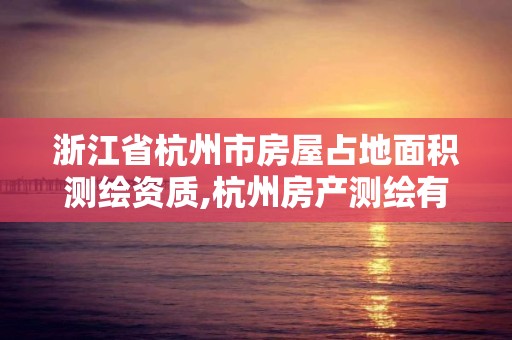 浙江省杭州市房屋占地面积测绘资质,杭州房产测绘有